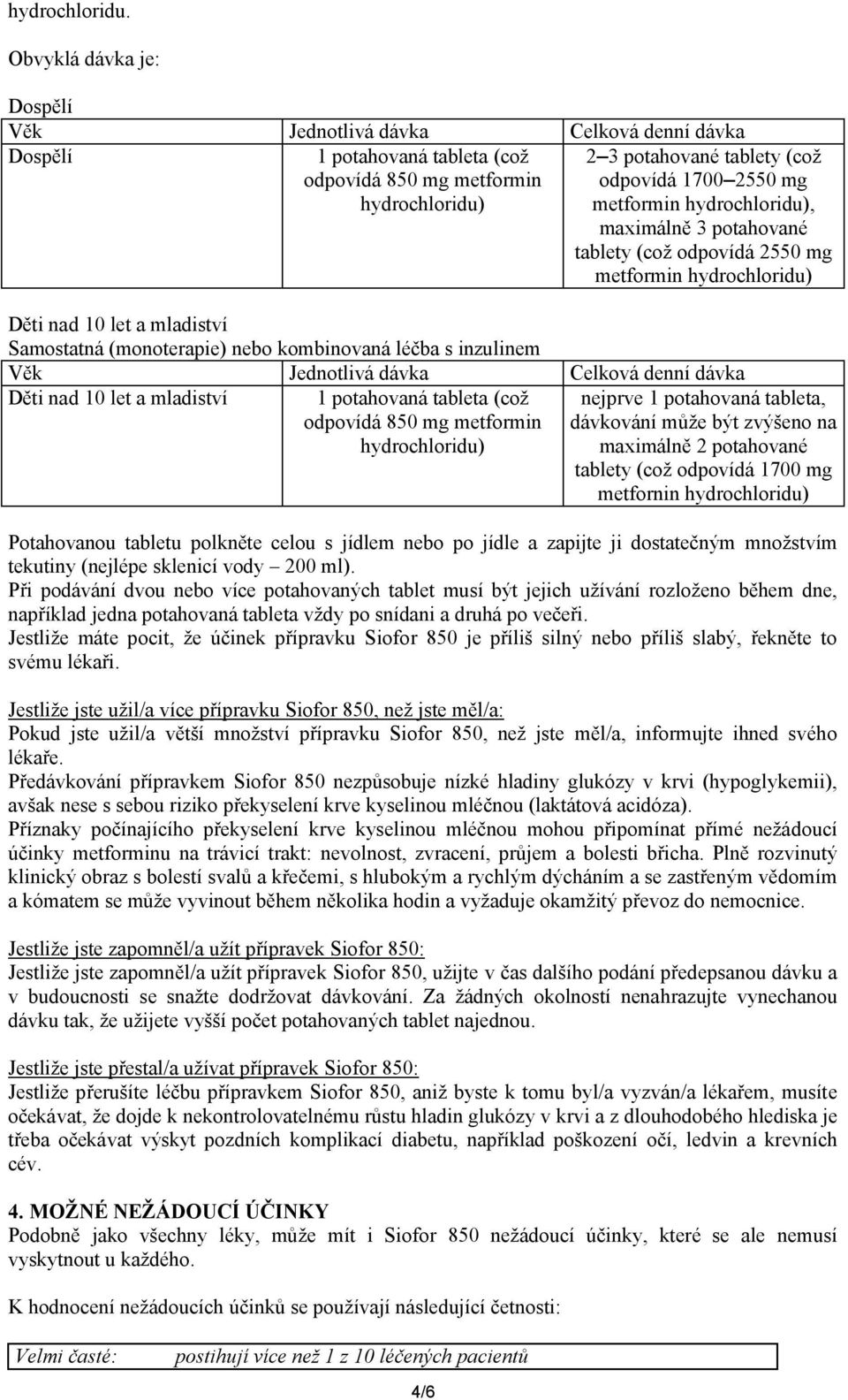 hydrochloridu.

Obvyklá dávka je:

Dospělí

| Věk | Jednotlivá dávka | Celková denní dávka |
|---|---|---|
| Dospělí | 1 potahovaná tableta (což odpovídá 850 mg metformin hydrochloridu) | 2–3 potahované tablety (což odpovídá 1700–2550 mg metformin hydrochloridu), maximálně 3 potahované tablety (což odpovídá 2550 mg metformin hydrochloridu) |

Děti nad 10 let a mladiství
Samostatná (monoterapie) nebo kombinovaná léčba s inzulinem

| Věk | Jednotlivá dávka | Celková denní dávka |
|---|---|---|
| Děti nad 10 let a mladiství | 1 potahovaná tableta (což odpovídá 850 mg metformin hydrochloridu) | nejprve 1 potahovaná tableta, dávkování může být zvýšeno na maximálně 2 potahované tablety (což odpovídá 1700 mg metfornin hydrochloridu) |

Potahovanou tabletu polkněte celou s jídlem nebo po jídle a zapijte ji dostatečným množstvím tekutiny (nejlépe sklenicí vody – 200 ml).
Při podávání dvou nebo více potahovaných tablet musí být jejich užívání rozloženo během dne, například jedna potahovaná tableta vždy po snídani a druhá po večeři.
Jestliže máte pocit, že účinek přípravku Siofor 850 je příliš silný nebo příliš slabý, řekněte to svému lékaři.

Jestliže jste užil/a více přípravku Siofor 850, než jste měl/a:
Pokud jste užil/a větší množství přípravku Siofor 850, než jste měl/a, informujte ihned svého lékaře.
Předávkování přípravkem Siofor 850 nezpůsobuje nízké hladiny glukózy v krvi (hypoglykemii), avšak nese s sebou riziko překyselení krve kyselinou mléčnou (laktátová acidóza).
Příznaky počínajícího překyselení krve kyselinou mléčnou mohou připomínat přímé nežádoucí účinky metforminu na trávicí trakt: nevolnost, zvracení, průjem a bolesti břicha. Plně rozvinutý klinický obraz s bolestí svalů a křečemi, s hlubokým a rychlým dýcháním a se zastřeným vědomím a kómatem se může vyvinout během několika hodin a vyžaduje okamžitý převoz do nemocnice.

Jestliže jste zapomněl/a užít přípravek Siofor 850:
Jestliže jste zapomněl/a užít přípravek Siofor 850, užijte v čas dalšího podání předepsanou dávku a v budoucnosti se snažte dodržovat dávkování. Za žádných okolností nenahrazujte vynechanou dávku tak, že užijete vyšší počet potahovaných tablet najednou.

Jestliže jste přestal/a užívat přípravek Siofor 850:
Jestliže přerušíte léčbu přípravkem Siofor 850, aniž byste k tomu byl/a vyzván/a lékařem, musíte očekávat, že dojde k nekontrolovatelnému růstu hladin glukózy v krvi a z dlouhodobého hlediska je třeba očekávat výskyt pozdních komplikací diabetu, například poškození očí, ledvin a krevních cév.

4. MOŽNÉ NEŽÁDOUCÍ ÚČINKY
Podobně jako všechny léky, může mít i Siofor 850 nežádoucí účinky, které se ale nemusí vyskytnout u každého.

K hodnocení nežádoucích účinků se používají následující četnosti:

| Velmi časté: | postihují více než 1 z 10 léčených pacientů |
|---|---|

4/6